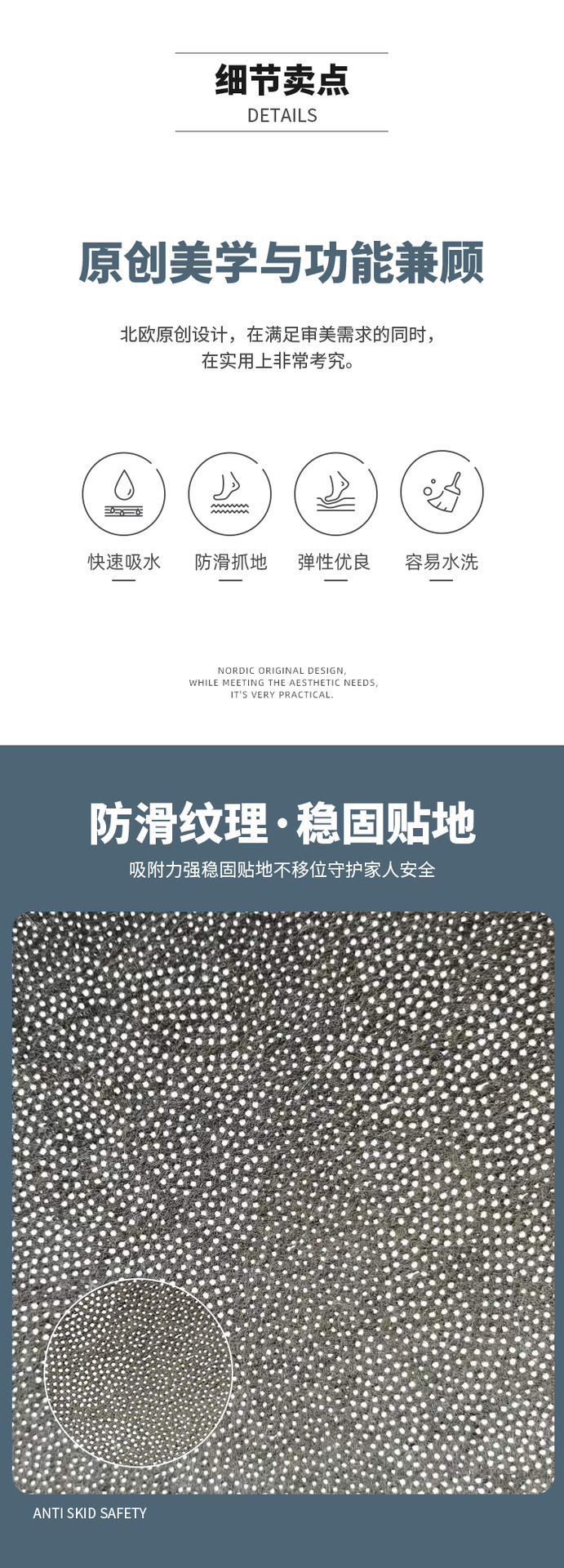 细节卖点
DETAILS

原创美学与功能兼顾

北欧原创设计，在满足审美需求的同时，
在实用上非常考究。

快速吸水

防滑抓地

弹性优良

容易水洗

NORDIC ORIGINAL DESIGN,
WHILE MEETING THE AESTHETIC NEEDS,
IT'S VERY PRACTICAL.

防滑纹理·稳固贴地

吸附力强稳固贴地不移位守护家人安全

ANTI SKID SAFETY